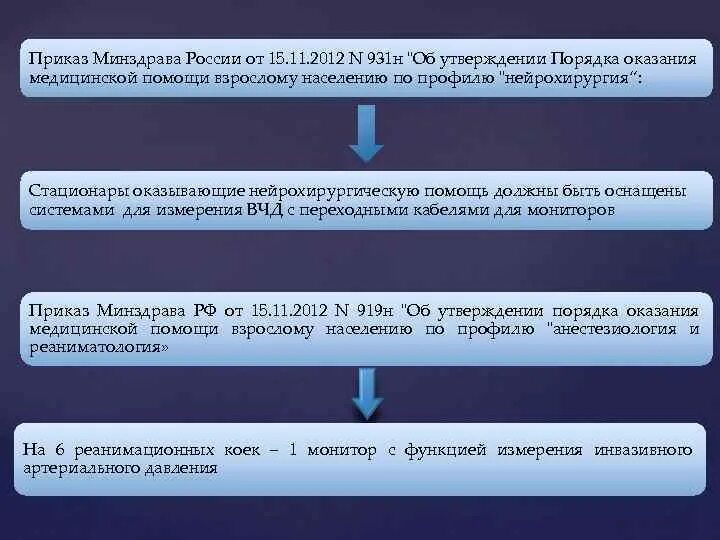 Приказ Минздрава России от 15.11.2012 N 931н "Об утверждении Порядка оказания медицинской помощи взрослому населению по профилю "нейрохирургия“:

Стационары оказывающие нейрохирургическую помощь должны быть оснащены системами для измерения ВЧД с переходными кабелями для мониторов

Приказ Минздрава РФ от 15.11.2012 N 919н "Об утверждении порядка оказания медицинской помощи взрослому населению по профилю "анестезиология и реаниматология»

На 6 реанимационных коек – 1 монитор с функцией измерения инвазивного артериального давления